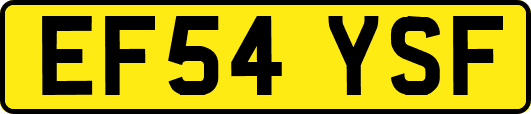 EF54 YSF